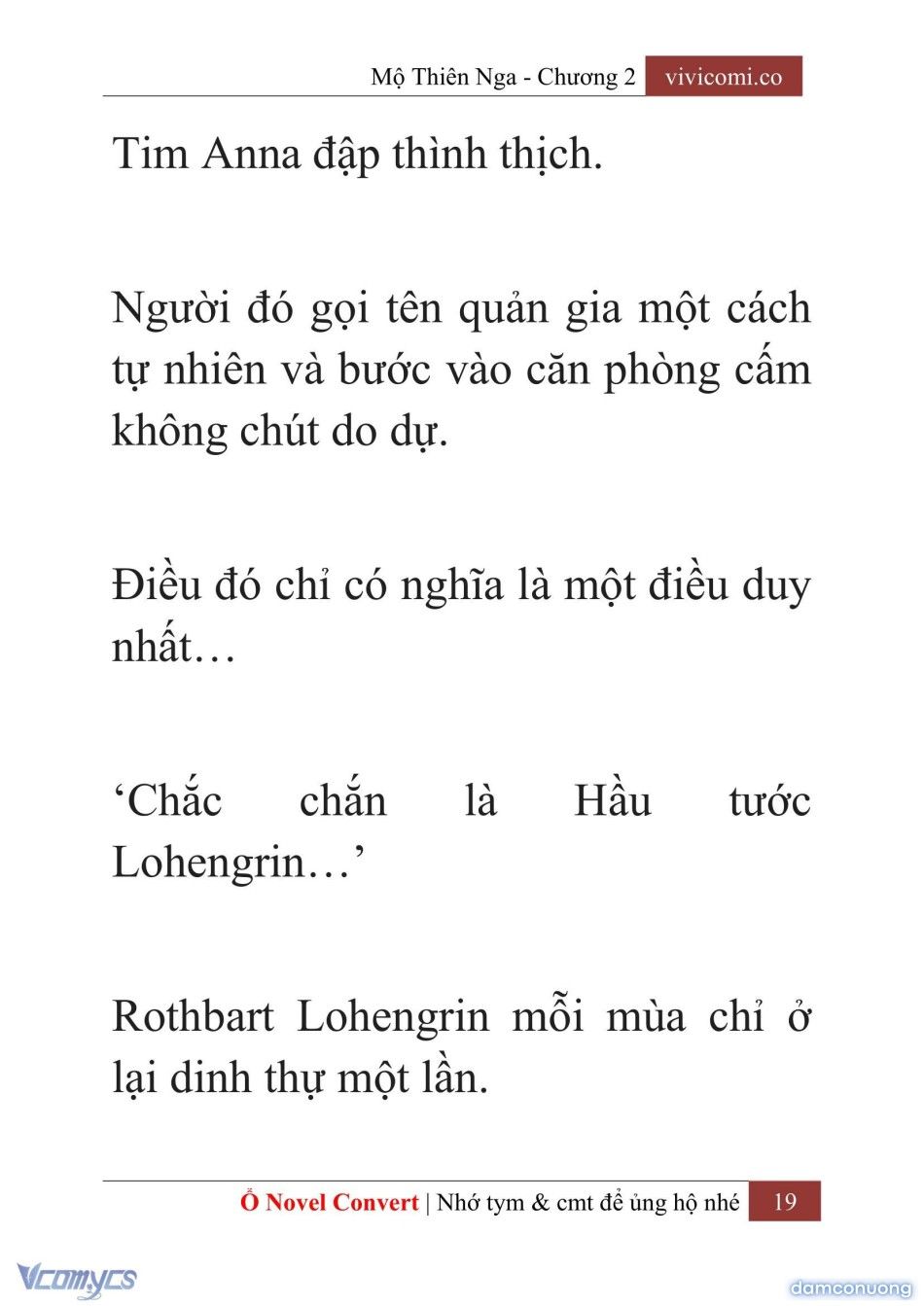 Mộ Thiên Nga - Chương 2 vivicomi.co

Tim Anna đập thình thịch.

Người đó gọi tên quản gia một cách tự nhiên và bước vào căn phòng cấm không chút do dự.

Điều đó chỉ có nghĩa là một điều duy nhất…

‘Chắc chắn là Hầu tước Lohengrin…’

Rothbart Lohengrin mỗi mùa chỉ ở lại dinh thự một lần.

Ổ Novel Convert | Nhớ tym & cmt để ủng hộ nhé 19

Vcomycs

damconuong